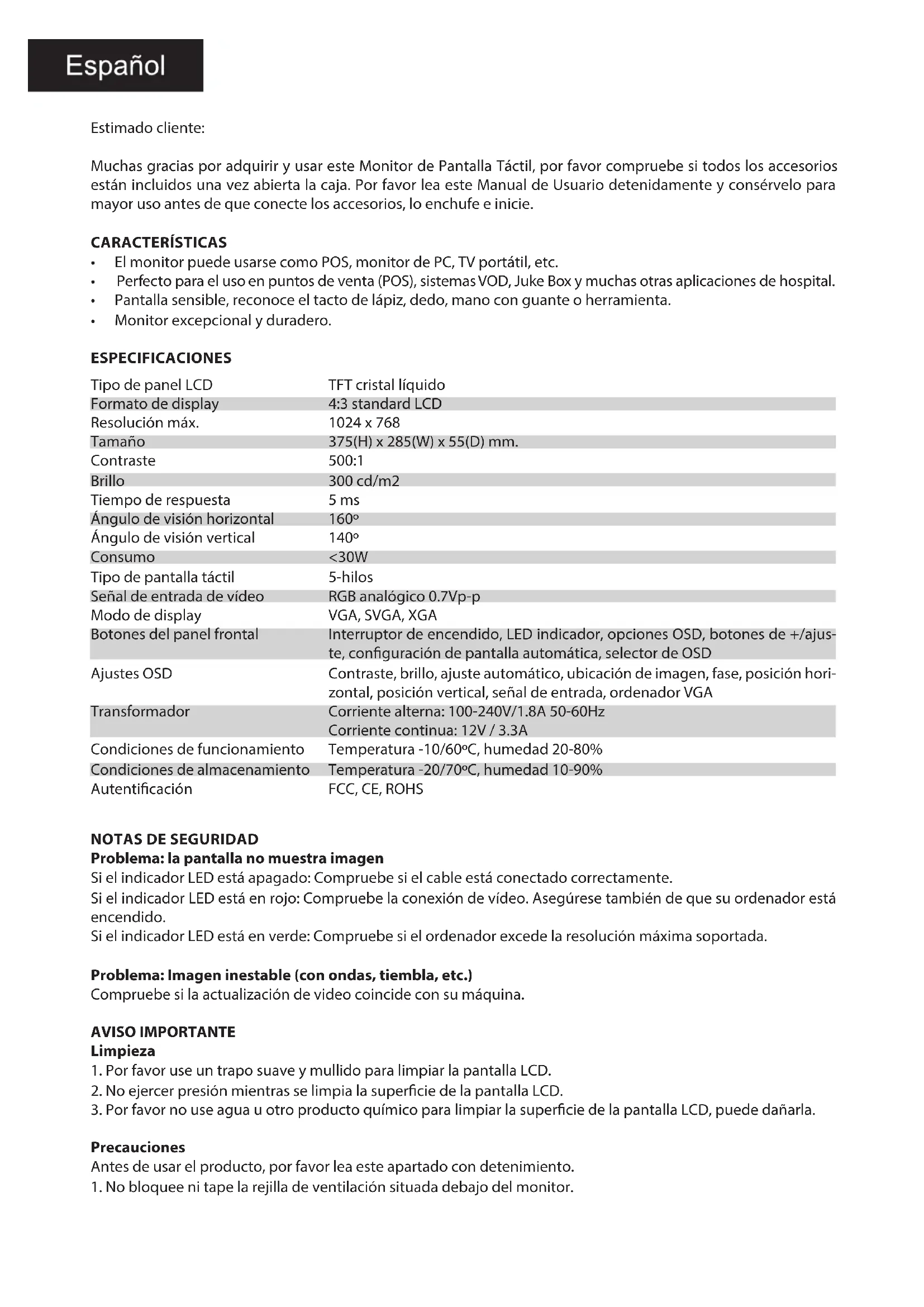 Español

Estimado cliente:

Muchas gracias por adquirir y usar este Monitor de Pantalla Táctil, por favor compruebe si todos los accesorios están incluidos una vez abierta la caja. Por favor lea este Manual de Usuario detenidamente y consérvelo para mayor uso antes de que conecte los accesorios, lo enchufe e inicie.

CARACTERÍSTICAS
• El monitor puede usarse como POS, monitor de PC, TV portátil, etc.
• Perfecto para el uso en puntos de venta (POS), sistemas VOD, Juke Box y muchas otras aplicaciones de hospital.
• Pantalla sensible, reconoce el tacto de lápiz, dedo, mano con guante o herramienta.
• Monitor excepcional y duradero.

ESPECIFICACIONES

| | |
|---|---|
| Tipo de panel LCD | TFT cristal líquido |
| Formato de display | 4:3 standard LCD |
| Resolución máx. | 1024 x 768 |
| Tamaño | 375(H) x 285(W) x 55(D) mm. |
| Contraste | 500:1 |
| Brillo | 300 cd/m2 |
| Tiempo de respuesta | 5 ms |
| Ángulo de visión horizontal | 160º |
| Ángulo de visión vertical | 140º |
| Consumo | <30W |
| Tipo de pantalla táctil | 5-hilos |
| Señal de entrada de vídeo | RGB analógico 0.7Vp-p |
| Modo de display | VGA, SVGA, XGA |
| Botones del panel frontal | Interruptor de encendido, LED indicador, opciones OSD, botones de +/ajuste, configuración de pantalla automática, selector de OSD |
| Ajustes OSD | Contraste, brillo, ajuste automático, ubicación de imagen, fase, posición horizontal, posición vertical, señal de entrada, ordenador VGA |
| Transformador | Corriente alterna: 100-240V/1.8A 50-60Hz Corriente continua: 12V / 3.3A |
| Condiciones de funcionamiento | Temperatura -10/60ºC, humedad 20-80% |
| Condiciones de almacenamiento | Temperatura -20/70ºC, humedad 10-90% |
| Autentificación | FCC, CE, ROHS |

NOTAS DE SEGURIDAD
Problema: la pantalla no muestra imagen
Si el indicador LED está apagado: Compruebe si el cable está conectado correctamente.
Si el indicador LED está en rojo: Compruebe la conexión de vídeo. Asegúrese también de que su ordenador está encendido.
Si el indicador LED está en verde: Compruebe si el ordenador excede la resolución máxima soportada.

Problema: Imagen inestable (con ondas, tiembla, etc.)
Compruebe si la actualización de video coincide con su máquina.

AVISO IMPORTANTE
Limpieza
1. Por favor use un trapo suave y mullido para limpiar la pantalla LCD.
2. No ejercer presión mientras se limpia la superficie de la pantalla LCD.
3. Por favor no use agua u otro producto químico para limpiar la superficie de la pantalla LCD, puede dañarla.

Precauciones
Antes de usar el producto, por favor lea este apartado con detenimiento.
1. No bloquee ni tape la rejilla de ventilación situada debajo del monitor.